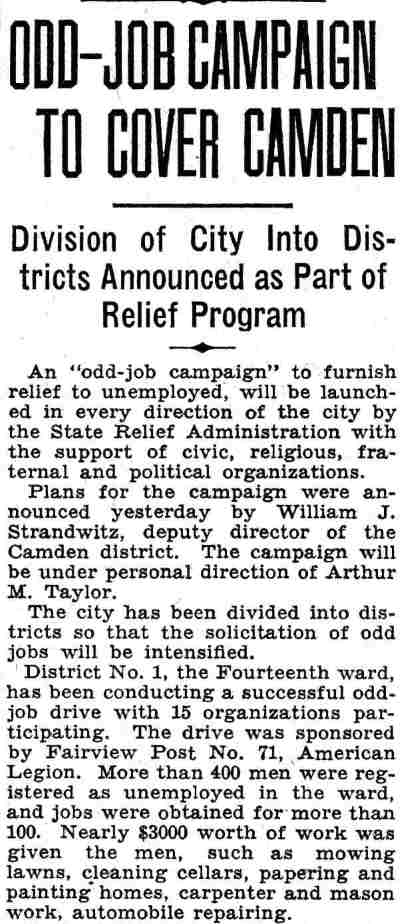 ODD-JOB CAMPAIGN TO COVER CAMDEN

Division of City Into Districts Announced as Part of Relief Program

An "odd-job campaign" to furnish relief to unemployed, will be launched in every direction of the city by the State Relief Administration with the support of civic, religious, fraternal and political organizations.

Plans for the campaign were announced yesterday by William J. Strandwitz, deputy director of the Camden district. The campaign will be under personal direction of Arthur M. Taylor.

The city has been divided into districts so that the solicitation of odd jobs will be intensified.

District No. 1, the Fourteenth ward, has been conducting a successful odd-job drive with 15 organizations participating. The drive was sponsored by Fairview Post No. 71, American Legion. More than 400 men were registered as unemployed in the ward, and jobs were obtained for more than 100. Nearly $3000 worth of work was given the men, such as mowing lawns, cleaning cellars, papering and painting homes, carpenter and mason work, automobile repairing.